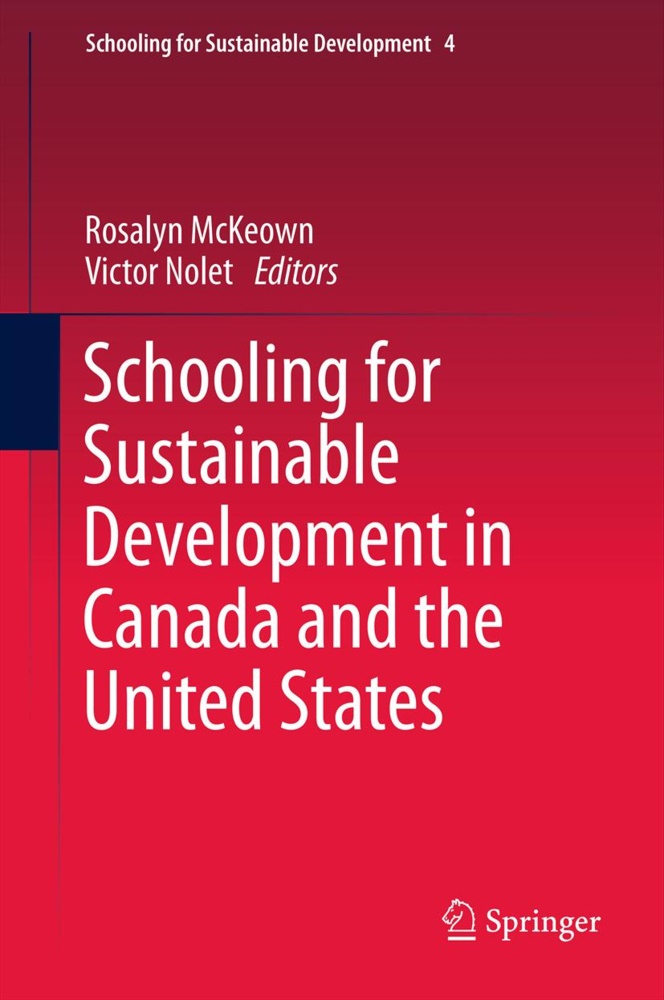 Schooling for Sustainable Development 4

Rosalyn McKeown
Victor Nolet Editors

Schooling for Sustainable Development in Canada and the United States

Springer